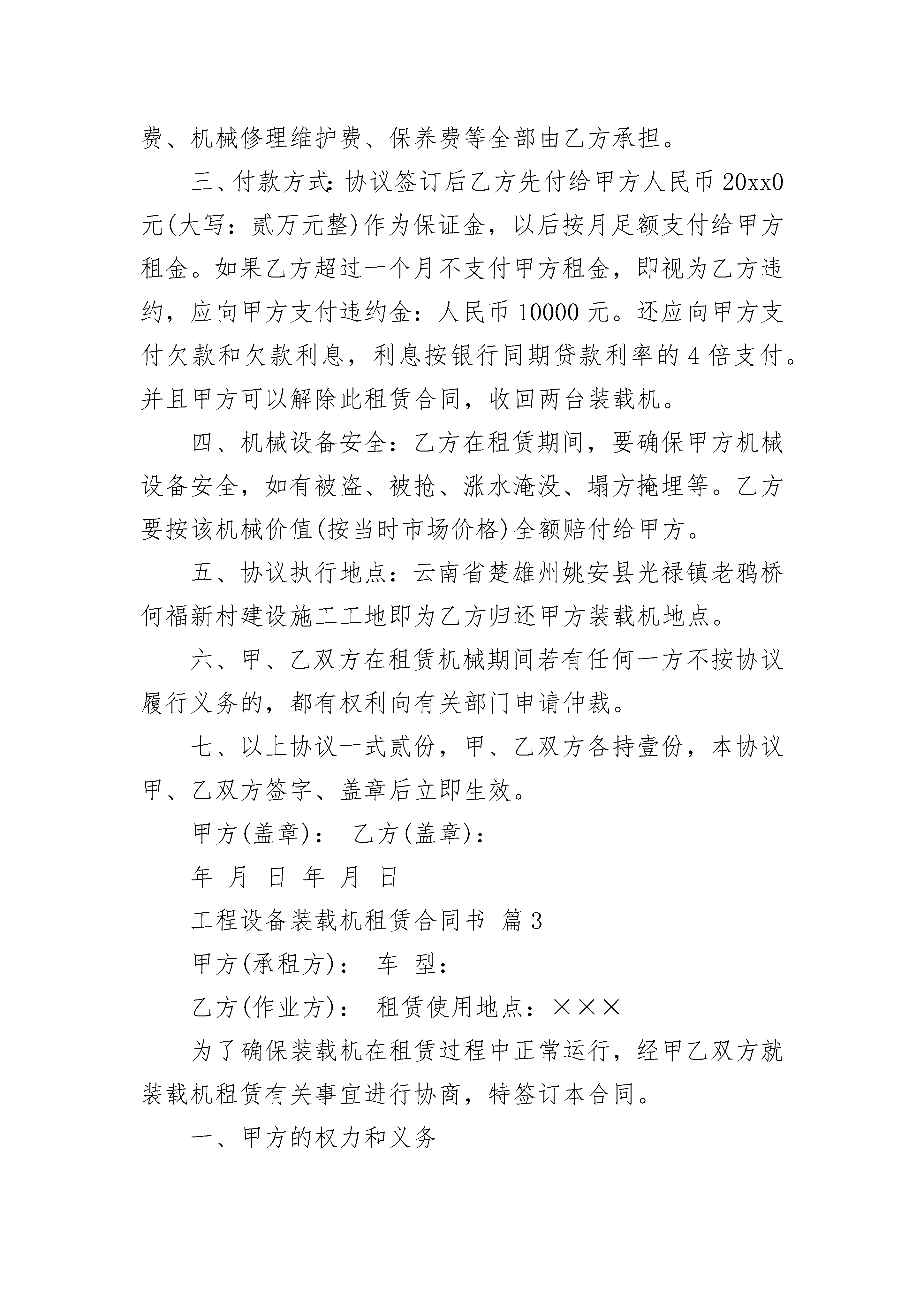 费、机械修理维护费、保养费等全部由乙方承担。

三、付款方式：协议签订后乙方先付给甲方人民币 20xx0 元(大写：贰万元整)作为保证金，以后按月足额支付给甲方租金。如果乙方超过一个月不支付甲方租金，即视为乙方违约，应向甲方支付违约金：人民币 10000 元。还应向甲方支付欠款和欠款利息，利息按银行同期贷款利率的 4 倍支付。并且甲方可以解除此租赁合同，收回两台装载机。

四、机械设备安全：乙方在租赁期间，要确保甲方机械设备安全，如有被盗、被抢、涨水淹没、塌方掩埋等。乙方要按该机械价值(按当时市场价格)全额赔付给甲方。

五、协议执行地点：云南省楚雄州姚安县光禄镇老鸦桥何福新村建设施工工地即为乙方归还甲方装载机地点。

六、甲、乙双方在租赁机械期间若有任何一方不按协议履行义务的，都有权利向有关部门申请仲裁。

七、以上协议一式贰份，甲、乙双方各持壹份，本协议甲、乙双方签字、盖章后立即生效。

甲方(盖章)： 乙方(盖章)：

年 月 日 年 月 日

工程设备装载机租赁合同书 篇 3

甲方(承租方)： 车 型：

乙方(作业方)： 租赁使用地点：×××

为了确保装载机在租赁过程中正常运行，经甲乙双方就装载机租赁有关事宜进行协商，特签订本合同。

一、甲方的权力和义务